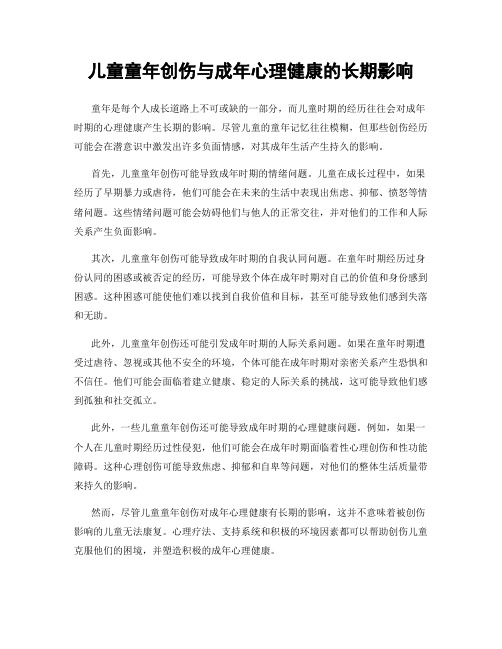 儿童童年创伤与成年心理健康的长期影响

童年是每个人成长道路上不可或缺的一部分，而儿童时期的经历往往会对成年时期的心理健康产生长期的影响。尽管儿童的童年记忆往往模糊，但那些创伤经历可能会在潜意识中激发出许多负面情感，对其成年生活产生持久的影响。

首先，儿童童年创伤可能导致成年时期的情绪问题。儿童在成长过程中，如果经历了早期暴力或虐待，他们可能会在未来的生活中表现出焦虑、抑郁、愤怒等情绪问题。这些情绪问题可能会妨碍他们与他人的正常交往，并对他们的工作和人际关系产生负面影响。

其次，儿童童年创伤可能导致成年时期的自我认同问题。在童年时期经历过身份认同的困惑或被否定的经历，可能导致个体在成年时期对自己的价值和身份感到困惑。这种困惑可能使他们难以找到自我价值和目标，甚至可能导致他们感到失落和无助。

此外，儿童童年创伤还可能引发成年时期的人际关系问题。如果在童年时期遭受过虐待、忽视或其他不安全的环境，个体可能在成年时期对亲密关系产生恐惧和不信任。他们可能会面临着建立健康、稳定的人际关系的挑战，这可能导致他们感到孤独和社交孤立。

此外，一些儿童童年创伤还可能导致成年时期的心理健康问题。例如，如果一个人在儿童时期经历过性侵犯，他们可能会在成年时期面临着性心理创伤和性功能障碍。这种心理创伤可能导致焦虑、抑郁和自卑等问题，对他们的整体生活质量带来持久的影响。

然而，尽管儿童童年创伤对成年心理健康有长期的影响，这并不意味着被创伤影响的儿童无法康复。心理疗法、支持系统和积极的环境因素都可以帮助创伤儿童克服他们的困境，并塑造积极的成年心理健康。